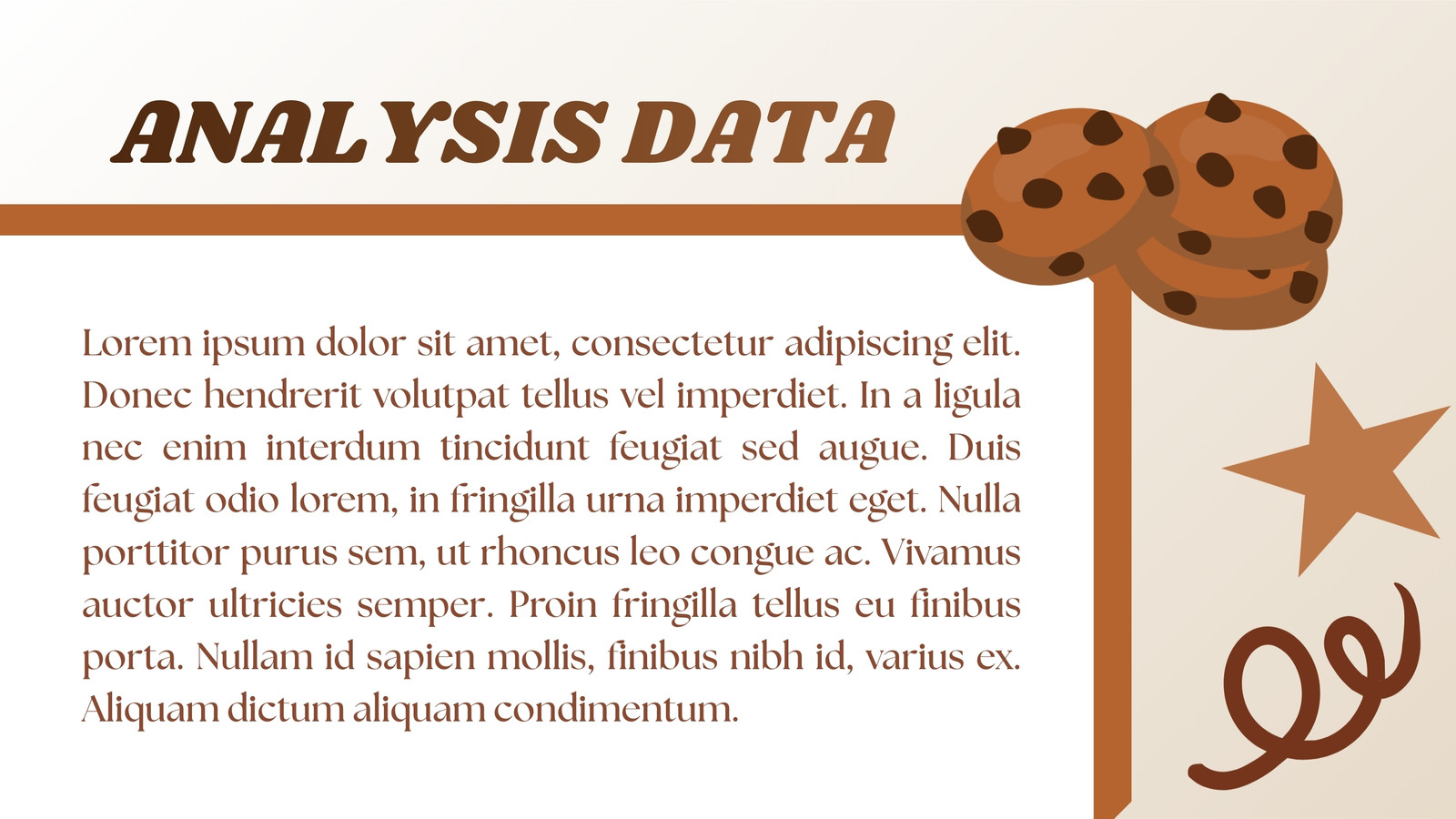 ANALYSIS DATA

Lorem ipsum dolor sit amet, consectetur adipiscing elit. Donec hendrerit volutpat tellus vel imperdiet. In a ligula nec enim interdum tincidunt feugiat sed augue. Duis feugiat odio lorem, in fringilla urna imperdiet eget. Nulla porttitor purus sem, ut rhoncus leo congue ac. Vivamus auctor ultricies semper. Proin fringilla tellus eu finibus porta. Nullam id sapien mollis, finibus nibh id, varius ex. Aliquam dictum aliquam condimentum.